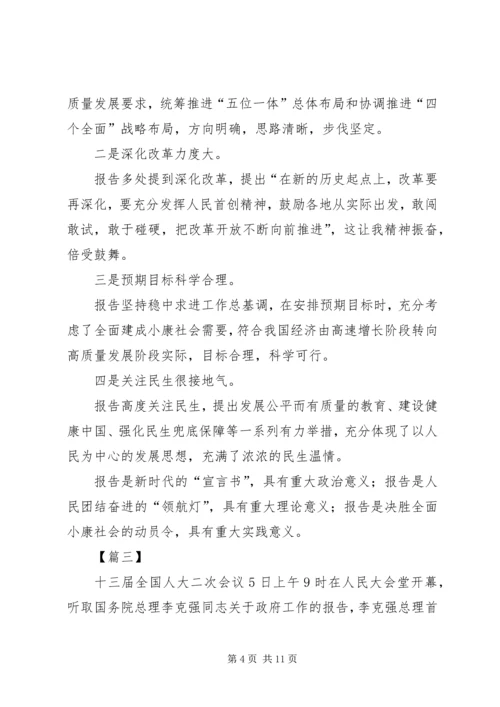 质量发展要求，统筹推进“五位一体”总体布局和协调推进“四个全面”战略布局，方向明确，思路清晰，步伐坚定。

二是深化改革力度大。

报告多处提到深化改革，提出“在新的历史起点上，改革要再深化，要充分发挥人民首创精神，鼓励各地从实际出发，敢闯敢试，敢于碰硬，把改革开放不断向前推进”，这让我精神振奋，倍受鼓舞。

三是预期目标科学合理。

报告坚持稳中求进工作总基调，在安排预期目标时，充分考虑了全面建成小康社会需要，符合我国经济由高速增长阶段转向高质量发展阶段实际，目标合理，科学可行。

四是关注民生很接地气。

报告高度关注民生，提出发展公平而有质量的教育、建设健康中国、强化民生兜底保障等一系列有力举措，充分体现了以人民为中心的发展思想，充满了浓浓的民生温情。

报告是新时代的“宣言书”，具有重大政治意义；报告是人民团结奋进的“领航灯”，具有重大理论意义；报告是决胜全面小康社会的动员令，具有重大实践意义。

【篇三】

十三届全国人大二次会议5日上午9时在人民大会堂开幕，听取国务院总理李克强同志关于政府工作的报告，李克强总理首

第4页 共11页